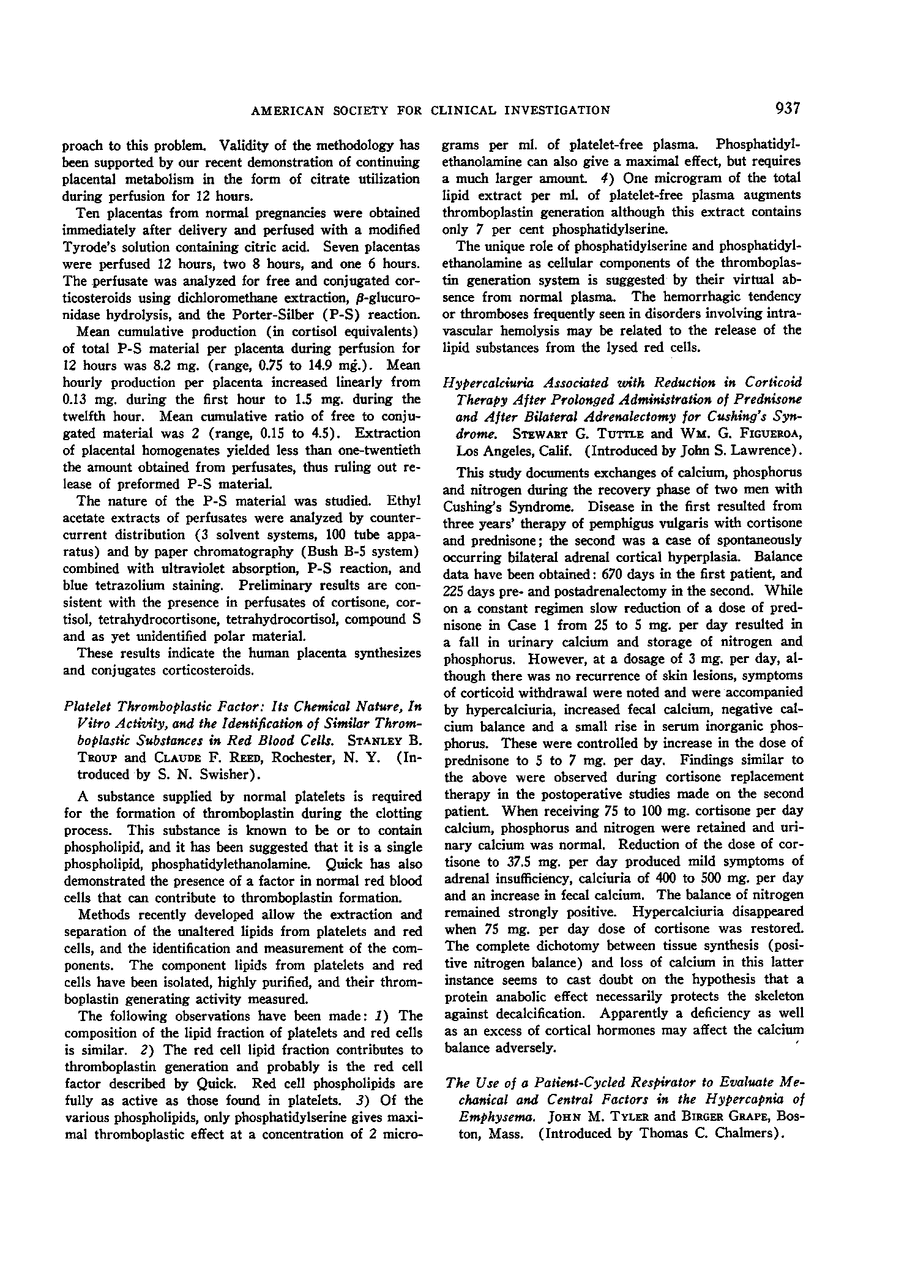 AMERICAN SOCIETY FOR CLINICAL INVESTIGATION 937

proach to this problem. Validity of the methodology has been supported by our recent demonstration of continuing placental metabolism in the form of citrate utilization during perfusion for 12 hours.

Ten placentas from normal pregnancies were obtained immediately after delivery and perfused with a modified Tyrode's solution containing citric acid. Seven placentas were perfused 12 hours, two 8 hours, and one 6 hours. The perfusate was analyzed for free and conjugated corticosteroids using dichloromethane extraction, β-glucuronidase hydrolysis, and the Porter-Silber (P-S) reaction.

Mean cumulative production (in cortisol equivalents) of total P-S material per placenta during perfusion for 12 hours was 8.2 mg. (range, 0.75 to 14.9 mg.). Mean hourly production per placenta increased linearly from 0.13 mg. during the first hour to 1.5 mg. during the twelfth hour. Mean cumulative ratio of free to conjugated material was 2 (range, 0.15 to 4.5). Extraction of placental homogenates yielded less than one-twentieth the amount obtained from perfusates, thus ruling out release of preformed P-S material.

The nature of the P-S material was studied. Ethyl acetate extracts of perfusates were analyzed by countercurrent distribution (3 solvent systems, 100 tube apparatus) and by paper chromatography (Bush B-5 system) combined with ultraviolet absorption, P-S reaction, and blue tetrazolium staining. Preliminary results are consistent with the presence in perfusates of cortisone, cortisol, tetrahydrocortisone, tetrahydrocortisol, compound S and as yet unidentified polar material.

These results indicate the human placenta synthesizes and conjugates corticosteroids.

Platelet Thromboplastic Factor: Its Chemical Nature, In Vitro Activity, and the Identification of Similar Thromboplastic Substances in Red Blood Cells. STANLEY B. TROUP and CLAUDE F. REED, Rochester, N. Y. (Introduced by S. N. Swisher).

A substance supplied by normal platelets is required for the formation of thromboplastin during the clotting process. This substance is known to be or to contain phospholipid, and it has been suggested that it is a single phospholipid, phosphatidylethanolamine. Quick has also demonstrated the presence of a factor in normal red blood cells that can contribute to thromboplastin formation.

Methods recently developed allow the extraction and separation of the unaltered lipids from platelets and red cells, and the identification and measurement of the components. The component lipids from platelets and red cells have been isolated, highly purified, and their thromboplastin generating activity measured.

The following observations have been made: 1) The composition of the lipid fraction of platelets and red cells is similar. 2) The red cell lipid fraction contributes to thromboplastin generation and probably is the red cell factor described by Quick. Red cell phospholipids are fully as active as those found in platelets. 3) Of the various phospholipids, only phosphatidylserine gives maximal thromboplastic effect at a concentration of 2 micrograms per ml. of platelet-free plasma. Phosphatidylethanolamine can also give a maximal effect, but requires a much larger amount. 4) One microgram of the total lipid extract per ml. of platelet-free plasma augments thromboplastin generation although this extract contains only 7 per cent phosphatidylserine.

The unique role of phosphatidylserine and phosphatidylethanolamine as cellular components of the thromboplastin generation system is suggested by their virtual absence from normal plasma. The hemorrhagic tendency or thromboses frequently seen in disorders involving intravascular hemolysis may be related to the release of the lipid substances from the lysed red cells.

Hypercalciuria Associated with Reduction in Corticoid Therapy After Prolonged Administration of Prednisone and After Bilateral Adrenalectomy for Cushing's Syndrome. STEWART G. TUTTLE and WM. G. FIGUEROA, Los Angeles, Calif. (Introduced by John S. Lawrence).

This study documents exchanges of calcium, phosphorus and nitrogen during the recovery phase of two men with Cushing's Syndrome. Disease in the first resulted from three years' therapy of pemphigus vulgaris with cortisone and prednisone; the second was a case of spontaneously occurring bilateral adrenal cortical hyperplasia. Balance data have been obtained: 670 days in the first patient, and 225 days pre- and postadrenalectomy in the second. While on a constant regimen slow reduction of a dose of prednisone in Case 1 from 25 to 5 mg. per day resulted in a fall in urinary calcium and storage of nitrogen and phosphorus. However, at a dosage of 3 mg. per day, although there was no recurrence of skin lesions, symptoms of corticoid withdrawal were noted and were accompanied by hypercalciuria, increased fecal calcium, negative calcium balance and a small rise in serum inorganic phosphorus. These were controlled by increase in the dose of prednisone to 5 to 7 mg. per day. Findings similar to the above were observed during cortisone replacement therapy in the postoperative studies made on the second patient. When receiving 75 to 100 mg. cortisone per day calcium, phosphorus and nitrogen were retained and urinary calcium was normal. Reduction of the dose of cortisone to 37.5 mg. per day produced mild symptoms of adrenal insufficiency, calciuria of 400 to 500 mg. per day and an increase in fecal calcium. The balance of nitrogen remained strongly positive. Hypercalciuria disappeared when 75 mg. per day dose of cortisone was restored. The complete dichotomy between tissue synthesis (positive nitrogen balance) and loss of calcium in this latter instance seems to cast doubt on the hypothesis that a protein anabolic effect necessarily protects the skeleton against decalcification. Apparently a deficiency as well as an excess of cortical hormones may affect the calcium balance adversely.

The Use of a Patient-Cycled Respirator to Evaluate Mechanical and Central Factors in the Hypercapnia of Emphysema. JOHN M. TYLER and BIRGER GRAPE, Boston, Mass. (Introduced by Thomas C. Chalmers).